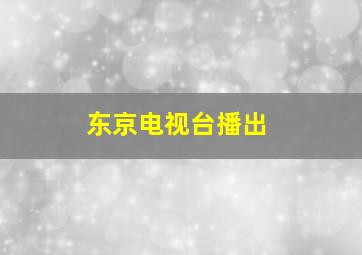 东京电视台播出